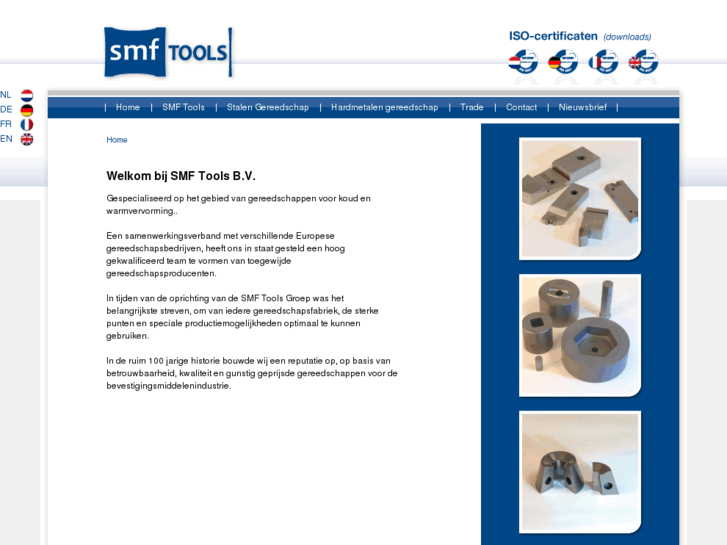 smf TOOLS

ISO-certificaten (downloads)

NL
DE
FR
EN

| Home | SMF Tools | Stalen Gereedschap | Hardmetalen gereedschap | Trade | Contact | Nieuwsbrief |

Home

Welkom bij SMF Tools B.V.

Gespecialiseerd op het gebied van gereedschappen voor koud en warmvervorming..

Een samenwerkingsverband met verschillende Europese gereedschapsbedrijven, heeft ons in staat gesteld een hoog gekwalificeerd team te vormen van toegewijde gereedschapsproducenten.

In tijden van de oprichting van de SMF Tools Groep was het belangrijkste streven, om van iedere gereedschapsfabriek, de sterke punten en speciale productiemogelijkheden optimaal te kunnen gebruiken.

In de ruim 100 jarige historie bouwde wij een reputatie op, op basis van betrouwbaarheid, kwaliteit en gunstig geprijsde gereedschappen voor de bevestigingsmiddelenindustrie.